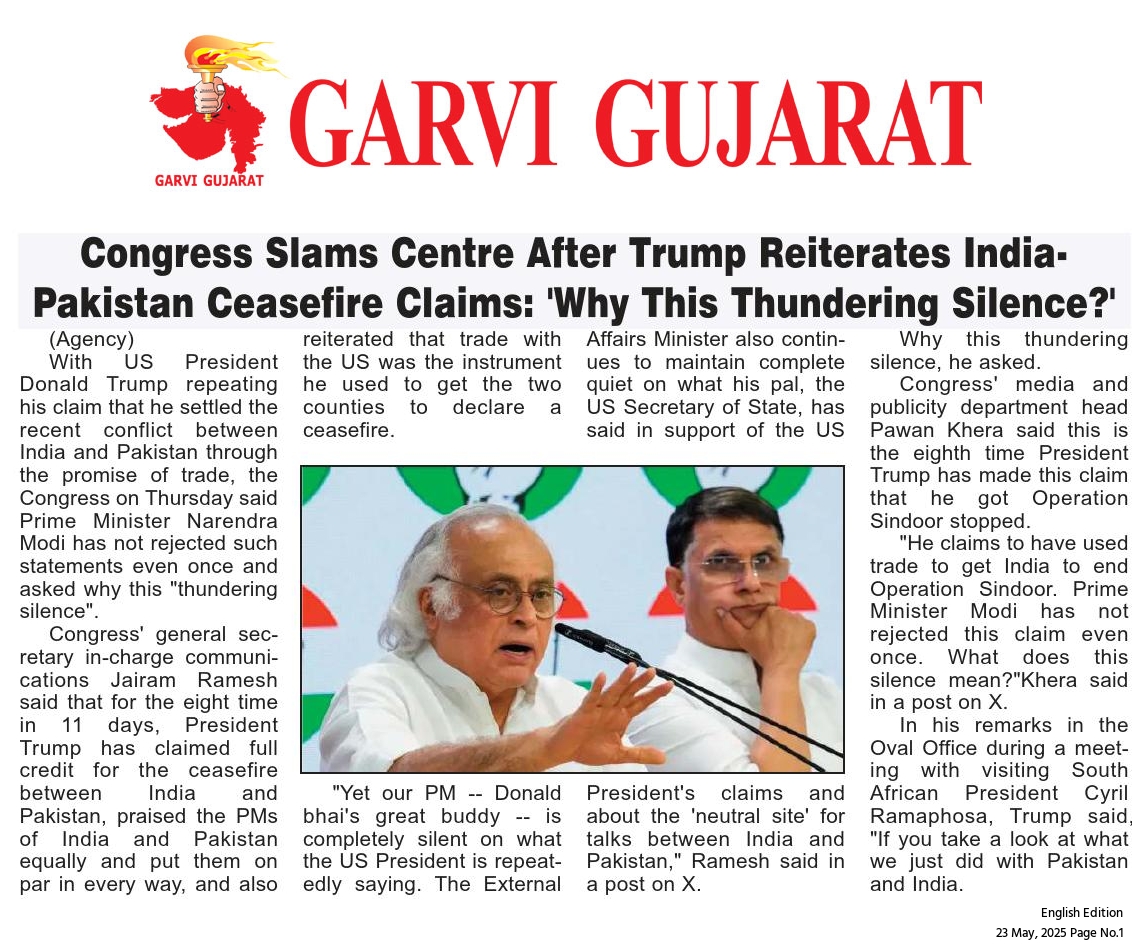 GARVI GUJARAT

GARVI GUJARAT

Congress Slams Centre After Trump Reiterates India-Pakistan Ceasefire Claims: 'Why This Thundering Silence?'

(Agency)
With US President Donald Trump repeating his claim that he settled the recent conflict between India and Pakistan through the promise of trade, the Congress on Thursday said Prime Minister Narendra Modi has not rejected such statements even once and asked why this "thundering silence".

Congress' general secretary in-charge communications Jairam Ramesh said that for the eight time in 11 days, President Trump has claimed full credit for the ceasefire between India and Pakistan, praised the PMs of India and Pakistan equally and put them on par in every way, and also reiterated that trade with the US was the instrument he used to get the two counties to declare a ceasefire.

"Yet our PM -- Donald bhai's great buddy -- is completely silent on what the US President is repeatedly saying. The External Affairs Minister also continues to maintain complete quiet on what his pal, the US Secretary of State, has said in support of the US President's claims and about the 'neutral site' for talks between India and Pakistan," Ramesh said in a post on X.

Why this thundering silence, he asked.

Congress' media and publicity department head Pawan Khera said this is the eighth time President Trump has made this claim that he got Operation Sindoor stopped.

"He claims to have used trade to get India to end Operation Sindoor. Prime Minister Modi has not rejected this claim even once. What does this silence mean?"Khera said in a post on X.

In his remarks in the Oval Office during a meeting with visiting South African President Cyril Ramaphosa, Trump said, "If you take a look at what we just did with Pakistan and India.

English Edition
23 May, 2025 Page No.1